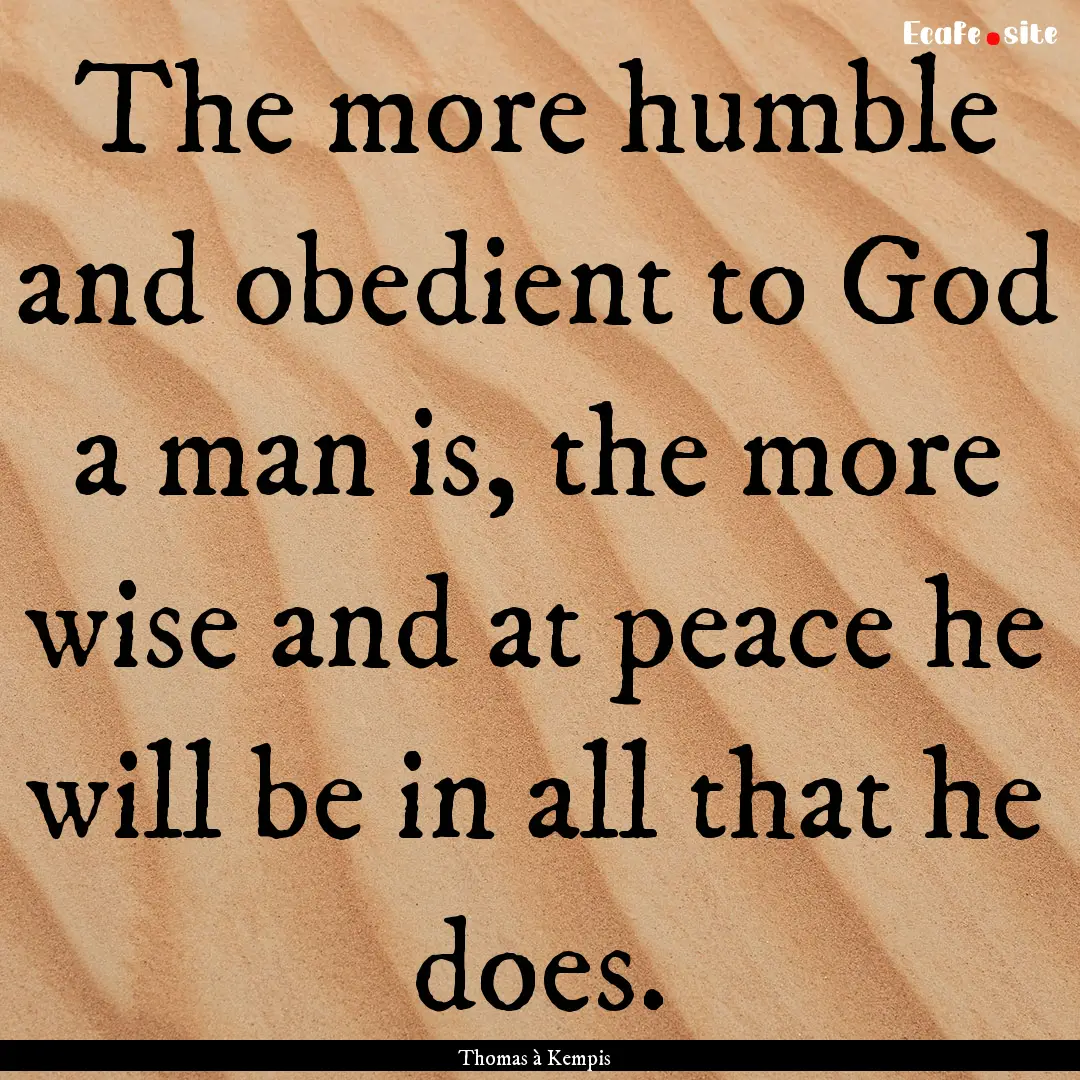 Ecafe.site

The more humble and obedient to God a man is, the more wise and at peace he will be in all that he does.

Thomas à Kempis